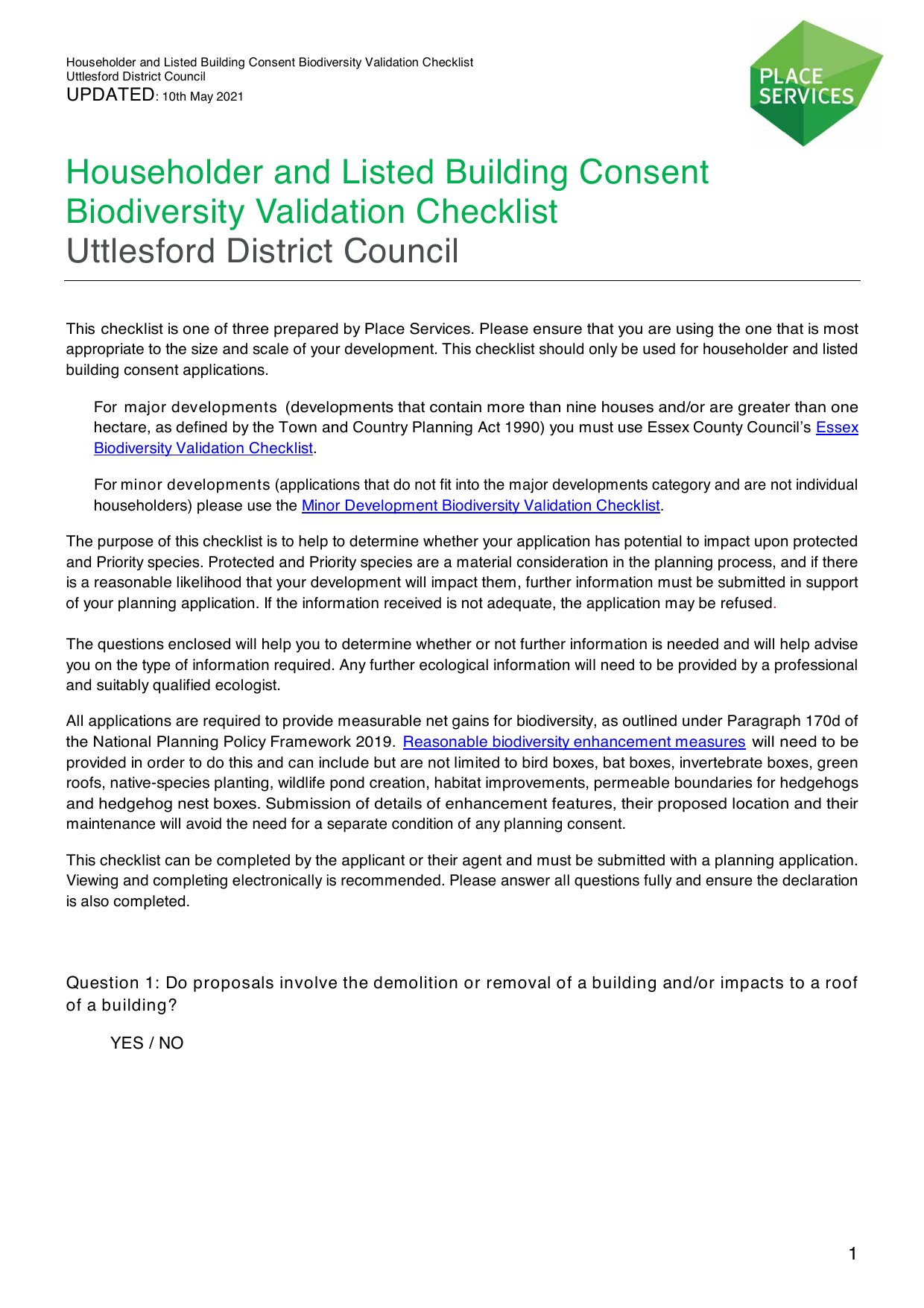 Householder and Listed Building Consent Biodiversity Validation Checklist
Uttlesford District Council
UPDATED: 10th May 2021

PLACE SERVICES

Householder and Listed Building Consent Biodiversity Validation Checklist
Uttlesford District Council

This checklist is one of three prepared by Place Services. Please ensure that you are using the one that is most appropriate to the size and scale of your development. This checklist should only be used for householder and listed building consent applications.

For major developments (developments that contain more than nine houses and/or are greater than one hectare, as defined by the Town and Country Planning Act 1990) you must use Essex County Council's Essex Biodiversity Validation Checklist.

For minor developments (applications that do not fit into the major developments category and are not individual householders) please use the Minor Development Biodiversity Validation Checklist.

The purpose of this checklist is to help to determine whether your application has potential to impact upon protected and Priority species. Protected and Priority species are a material consideration in the planning process, and if there is a reasonable likelihood that your development will impact them, further information must be submitted in support of your planning application. If the information received is not adequate, the application may be refused.

The questions enclosed will help you to determine whether or not further information is needed and will help advise you on the type of information required. Any further ecological information will need to be provided by a professional and suitably qualified ecologist.

All applications are required to provide measurable net gains for biodiversity, as outlined under Paragraph 170d of the National Planning Policy Framework 2019. Reasonable biodiversity enhancement measures will need to be provided in order to do this and can include but are not limited to bird boxes, bat boxes, invertebrate boxes, green roofs, native-species planting, wildlife pond creation, habitat improvements, permeable boundaries for hedgehogs and hedgehog nest boxes. Submission of details of enhancement features, their proposed location and their maintenance will avoid the need for a separate condition of any planning consent.

This checklist can be completed by the applicant or their agent and must be submitted with a planning application. Viewing and completing electronically is recommended. Please answer all questions fully and ensure the declaration is also completed.

Question 1: Do proposals involve the demolition or removal of a building and/or impacts to a roof of a building?

YES / NO

1